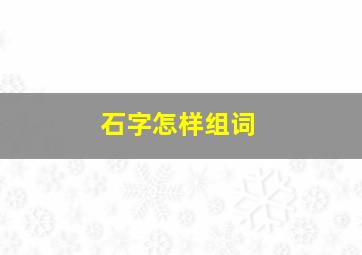 石字怎样组词